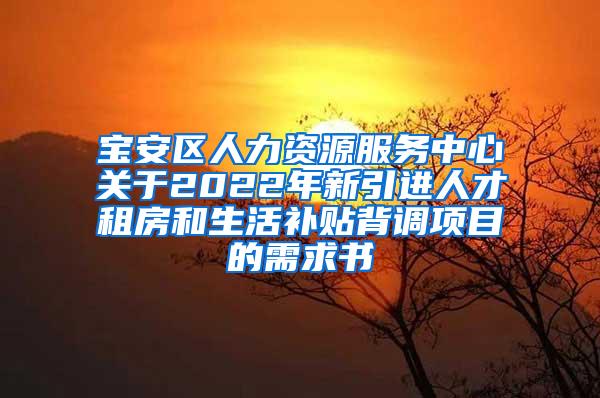 宝安区人力资源服务中心关于2022年新引进人才租房和生活补贴背调项目的需求书